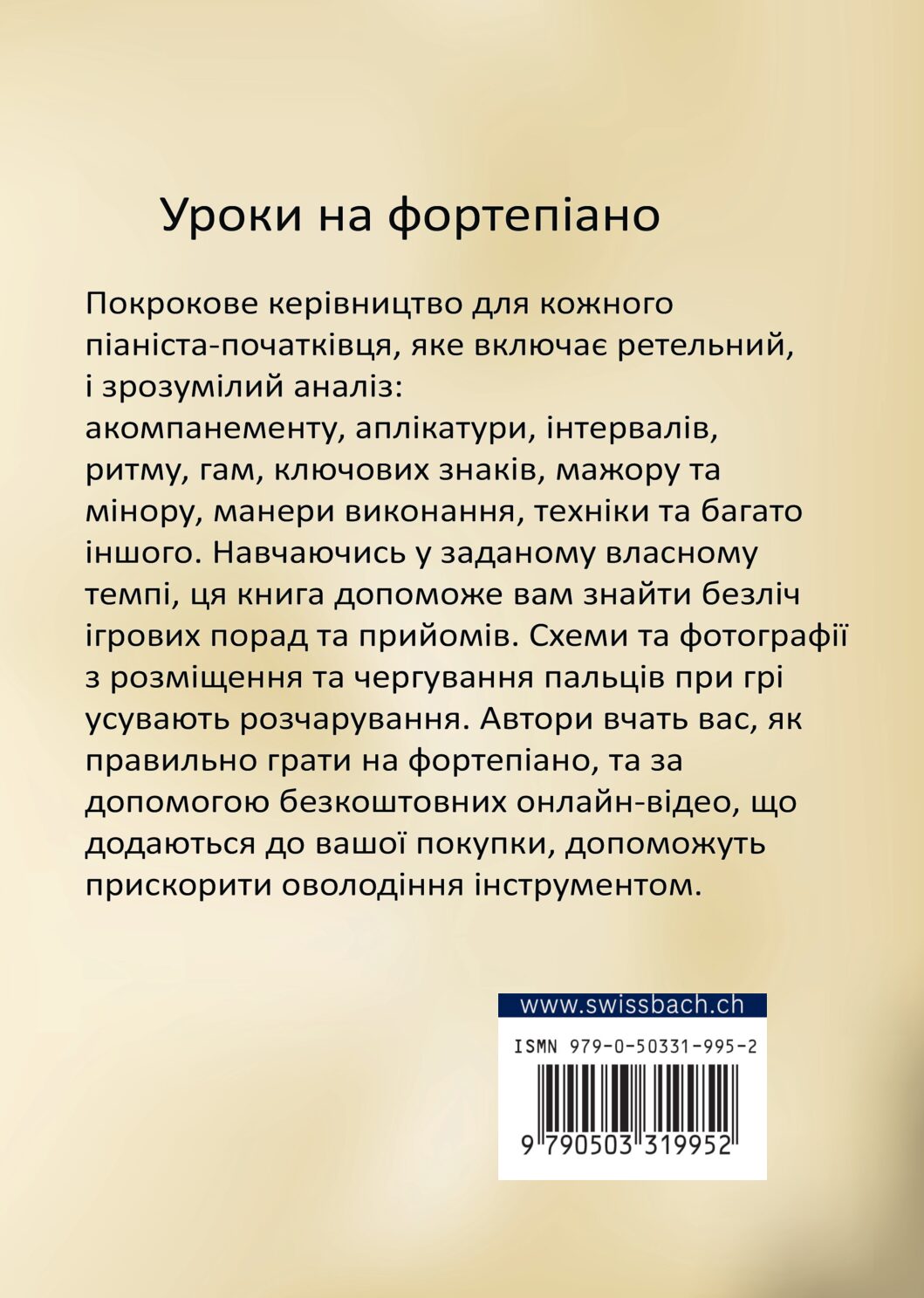 Уроки на фортепіано

Покрокове керівництво для кожного піаніста-початківця, яке включає ретельний, і зрозумілий аналіз: акомпанементу, аплікатури, інтервалів, ритму, гам, ключових знаків, мажору та мінору, манери виконання, техніки та багато іншого. Навчаючись у заданому власному темпі, ця книга допоможе вам знайти безліч ігрових порад та прийомів. Схеми та фотографії з розміщення та чергування пальців при грі усувають розчарування. Автори вчать вас, як правильно грати на фортепіано, та за допомогою безкоштовних онлайн-відео, що додаються до вашої покупки, допоможуть прискорити оволодіння інструментом.

www.swissbach.ch

ISMN 979-0-50331-995-2

9 790503 319952